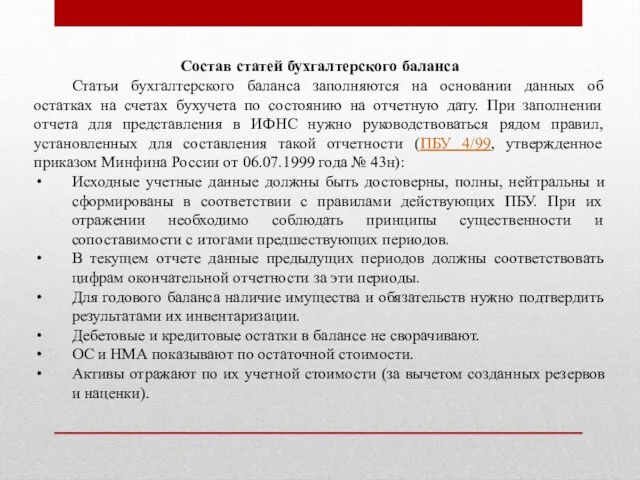 Состав статей бухгалтерского баланса

Статьи бухгалтерского баланса заполняются на основании данных об остатках на счетах бухучета по состоянию на отчетную дату. При заполнении отчета для представления в ИФНС нужно руководствоваться рядом правил, установленных для составления такой отчетности (ПБУ 4/99, утвержденное приказом Минфина России от 06.07.1999 года № 43н):

• Исходные учетные данные должны быть достоверны, полны, нейтральны и сформированы в соответствии с правилами действующих ПБУ. При их отражении необходимо соблюдать принципы существенности и сопоставимости с итогами предшествующих периодов.
• В текущем отчете данные предыдущих периодов должны соответствовать цифрам окончательной отчетности за эти периоды.
• Для годового баланса наличие имущества и обязательств нужно подтвердить результатами их инвентаризации.
• Дебетовые и кредитовые остатки в балансе не сворачивают.
• ОС и НМА показывают по остаточной стоимости.
• Активы отражают по их учетной стоимости (за вычетом созданных резервов и наценки).